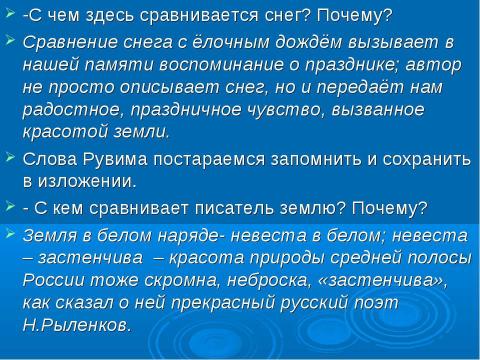 -С чем здесь сравнивается снег? Почему?

Сравнение снега с ёлочным дождём вызывает в нашей памяти воспоминание о празднике; автор не просто описывает снег, но и передаёт нам радостное, праздничное чувство, вызванное красотой земли.

Слова Рувима постараемся запомнить и сохранить в изложении.

- С кем сравнивает писатель землю? Почему?

Земля в белом наряде- невеста в белом; невеста – застенчива – красота природы средней полосы России тоже скромна, неброска, «застенчива», как сказал о ней прекрасный русский поэт Н.Рыленков.